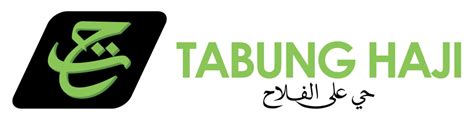 حج

TABUNG HAJI

حي على الفلاح